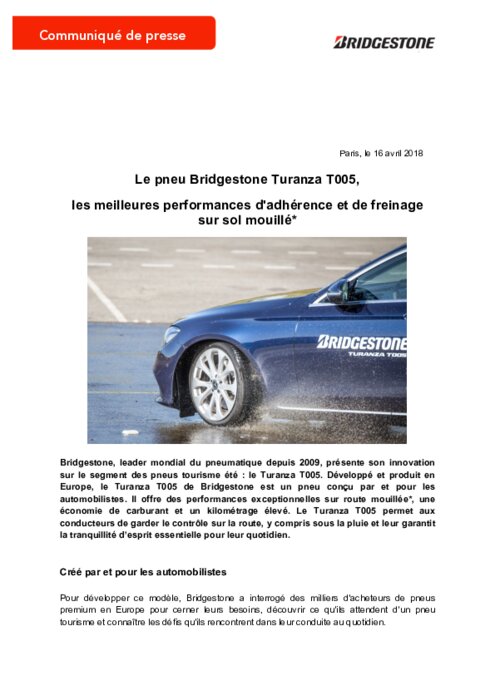 Communiqué de presse

BRIDGESTONE

Paris, le 16 avril 2018

Le pneu Bridgestone Turanza T005,

les meilleures performances d'adhérence et de freinage sur sol mouillé*

BRIDGESTONE
TURANZA T005

Bridgestone, leader mondial du pneumatique depuis 2009, présente son innovation sur le segment des pneus tourisme été : le Turanza T005. Développé et produit en Europe, le Turanza T005 de Bridgestone est un pneu conçu par et pour les automobilistes. Il offre des performances exceptionnelles sur route mouillée*, une économie de carburant et un kilométrage élevé. Le Turanza T005 permet aux conducteurs de garder le contrôle sur la route, y compris sous la pluie et leur garantit la tranquillité d'esprit essentielle pour leur quotidien.

Créé par et pour les automobilistes

Pour développer ce modèle, Bridgestone a interrogé des milliers d'acheteurs de pneus premium en Europe pour cerner leurs besoins, découvrir ce qu'ils attendent d'un pneu tourisme et connaître les défis qu'ils rencontrent dans leur conduite au quotidien.